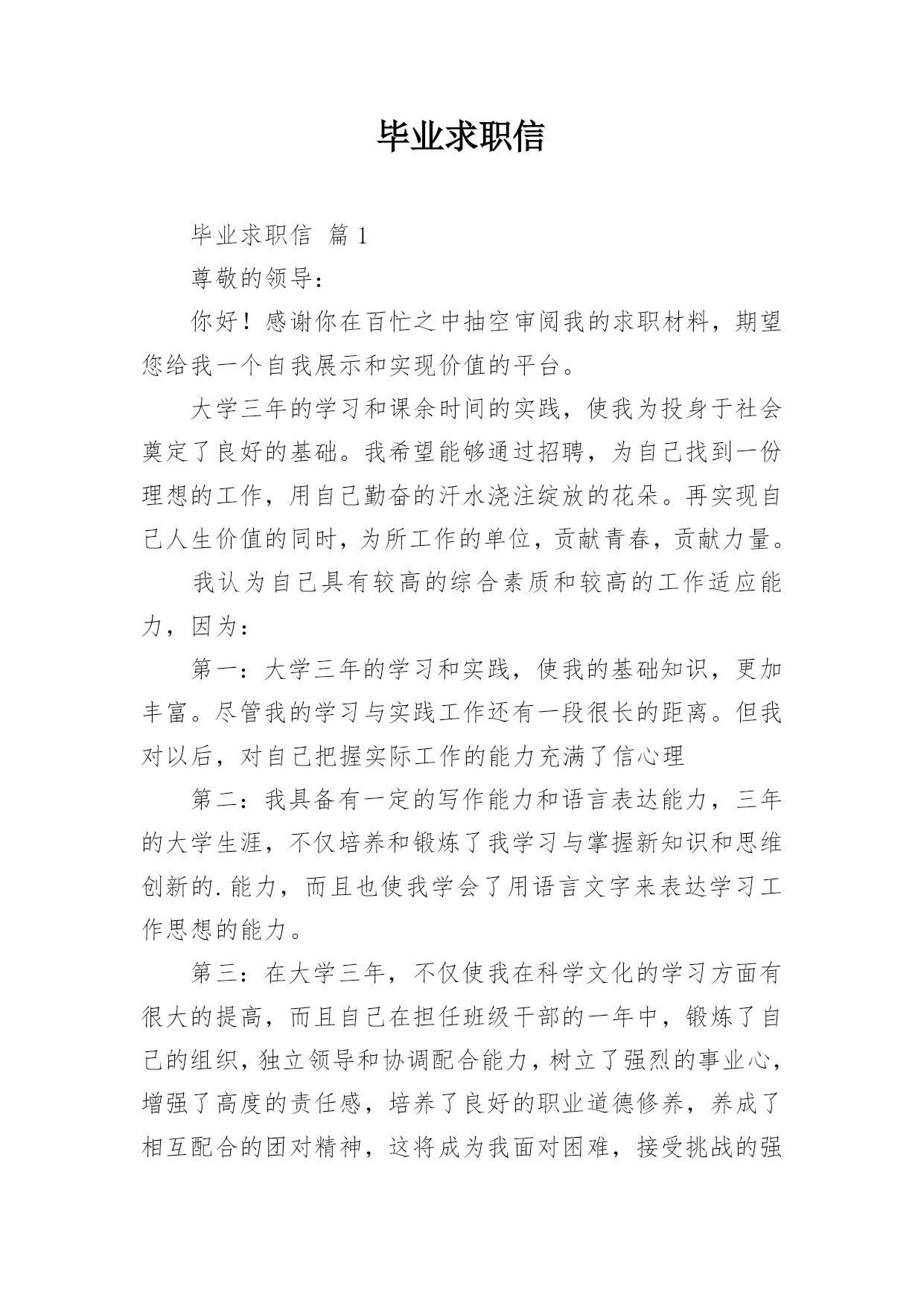 毕业求职信

毕业求职信 篇1

尊敬的领导：

你好！感谢你在百忙之中抽空审阅我的求职材料，期望您给我一个自我展示和实现价值的平台。

大学三年的学习和课余时间的实践，使我为投身于社会奠定了良好的基础。我希望能够通过招聘，为自己找到一份理想的工作，用自己勤奋的汗水浇注绽放的花朵。再实现自己人生价值的同时，为所工作的单位，贡献青春，贡献力量。

我认为自己具有较高的综合素质和较高的工作适应能力，因为：

第一：大学三年的学习和实践，使我的基础知识，更加丰富。尽管我的学习与实践工作还有一段很长的距离。但我对以后，对自己把握实际工作的能力充满了信心理

第二：我具备有一定的写作能力和语言表达能力，三年的大学生涯，不仅培养和锻炼了我学习与掌握新知识和思维创新的.能力，而且也使我学会了用语言文字来表达学习工作思想的能力。

第三：在大学三年，不仅使我在科学文化的学习方面有很大的提高，而且自己在担任班级干部的一年中，锻炼了自己的组织，独立领导和协调配合能力，树立了强烈的事业心，增强了高度的责任感，培养了良好的职业道德修养，养成了相互配合的团对精神，这将成为我面对困难，接受挑战的强